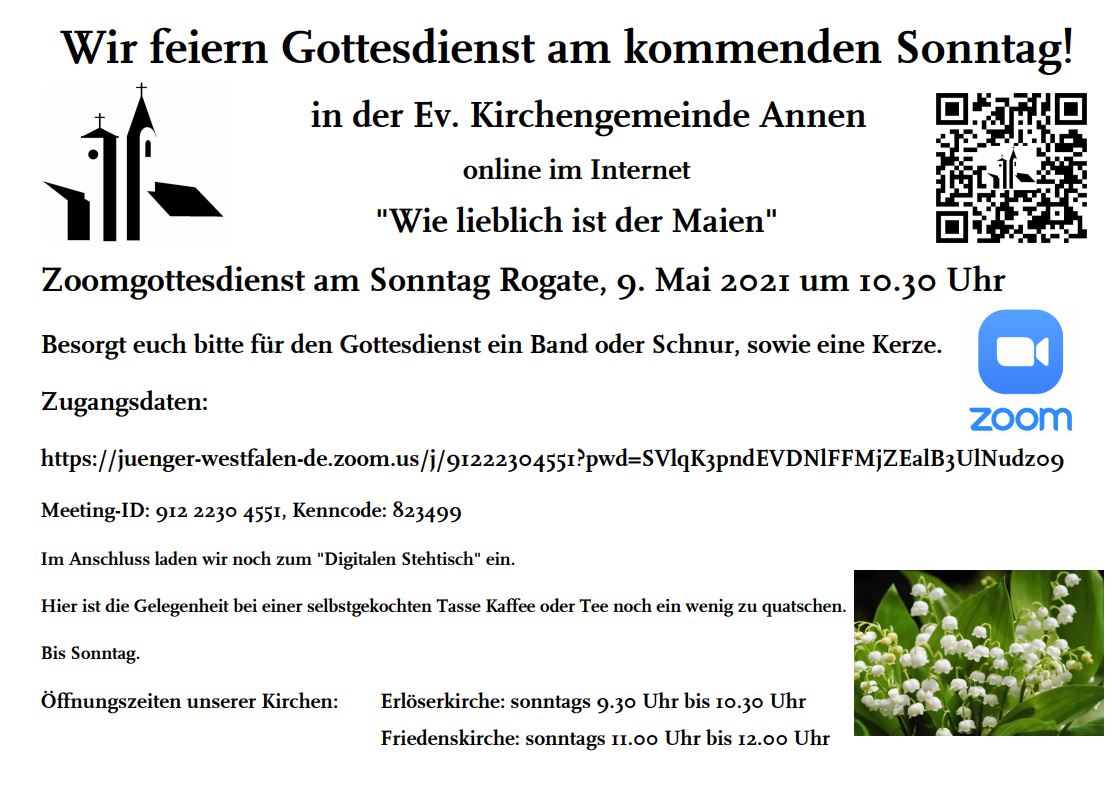 Wir feiern Gottesdienst am kommenden Sonntag!

in der Ev. Kirchengemeinde Annen

online im Internet

"Wie lieblich ist der Maien"

Zoomgottesdienst am Sonntag Rogate, 9. Mai 2021 um 10.30 Uhr

Besorgt euch bitte für den Gottesdienst ein Band oder Schnur, sowie eine Kerze.

zoom

Zugangsdaten:

https://juenger-westfalen-de.zoom.us/j/91222304551?pwd=SVlqK3pndEVDNlFFMjZEalB3UlNudz09

Meeting-ID: 912 2230 4551, Kenncode: 823499

Im Anschluss laden wir noch zum "Digitalen Stehtisch" ein.

Hier ist die Gelegenheit bei einer selbstgekochten Tasse Kaffee oder Tee noch ein wenig zu quatschen.

Bis Sonntag.

Öffnungszeiten unserer Kirchen: Erlöserkirche: sonntags 9.30 Uhr bis 10.30 Uhr
Friedenskirche: sonntags 11.00 Uhr bis 12.00 Uhr